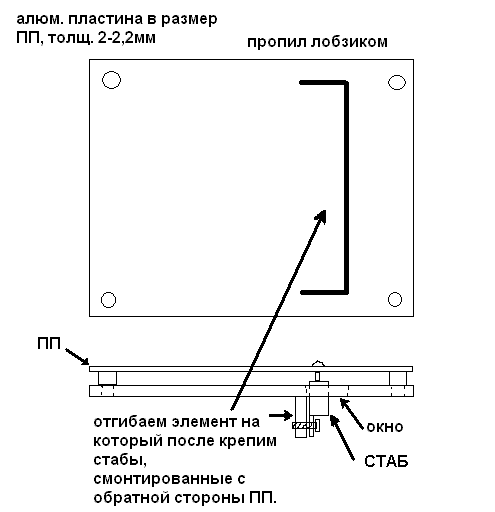 алюм. пластина в размер ПП, толщ. 2-2,2мм

пропил лобзиком

ПП

отгибаем элемент на который после крепим стабы, смонтированные с обратной стороны ПП.

окно

СТАБ